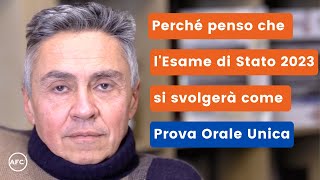 Perché penso che
l'Esame di Stato 2023
si svolgerà come
Prova Orale Unica

AFC